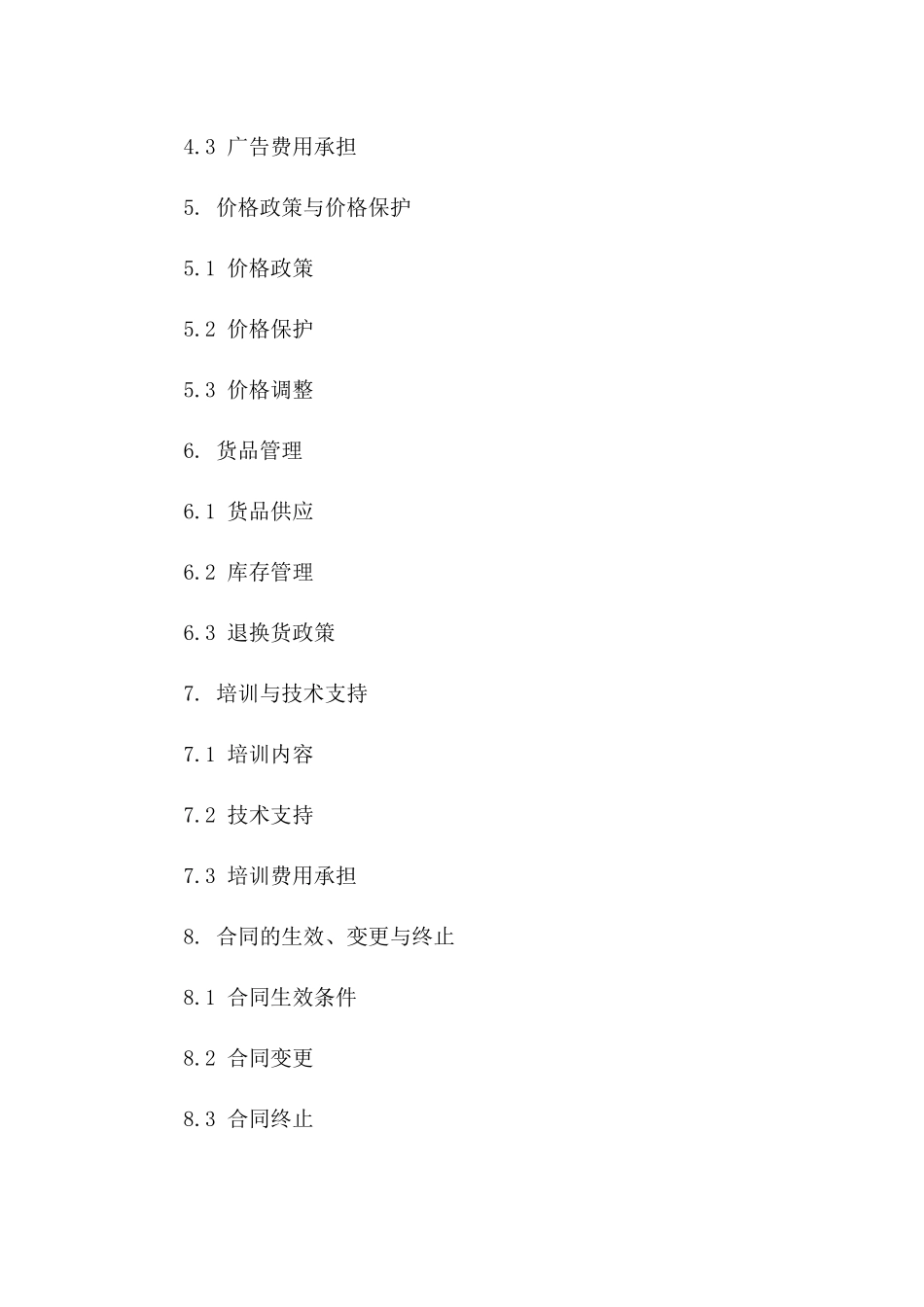 4.3 广告费用承担

5. 价格政策与价格保护

5.1 价格政策

5.2 价格保护

5.3 价格调整

6. 货品管理

6.1 货品供应

6.2 库存管理

6.3 退换货政策

7. 培训与技术支持

7.1 培训内容

7.2 技术支持

7.3 培训费用承担

8. 合同的生效、变更与终止

8.1 合同生效条件

8.2 合同变更

8.3 合同终止